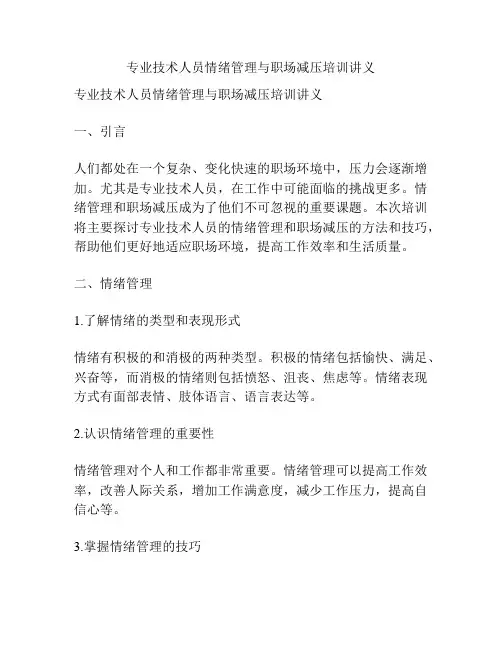 专业技术人员情绪管理与职场减压培训讲义

专业技术人员情绪管理与职场减压培训讲义

一、引言

人们都处在一个复杂、变化快速的职场环境中，压力会逐渐增加。尤其是专业技术人员，在工作中可能面临的挑战更多。情绪管理和职场减压成为了他们不可忽视的重要课题。本次培训将主要探讨专业技术人员的情绪管理和职场减压的方法和技巧，帮助他们更好地适应职场环境，提高工作效率和生活质量。

二、情绪管理

1.了解情绪的类型和表现形式

情绪有积极的和消极的两种类型。积极的情绪包括愉快、满足、兴奋等，而消极的情绪则包括愤怒、沮丧、焦虑等。情绪表现方式有面部表情、肢体语言、语言表达等。

2.认识情绪管理的重要性

情绪管理对个人和工作都非常重要。情绪管理可以提高工作效率，改善人际关系，增加工作满意度，减少工作压力，提高自信心等。

3.掌握情绪管理的技巧